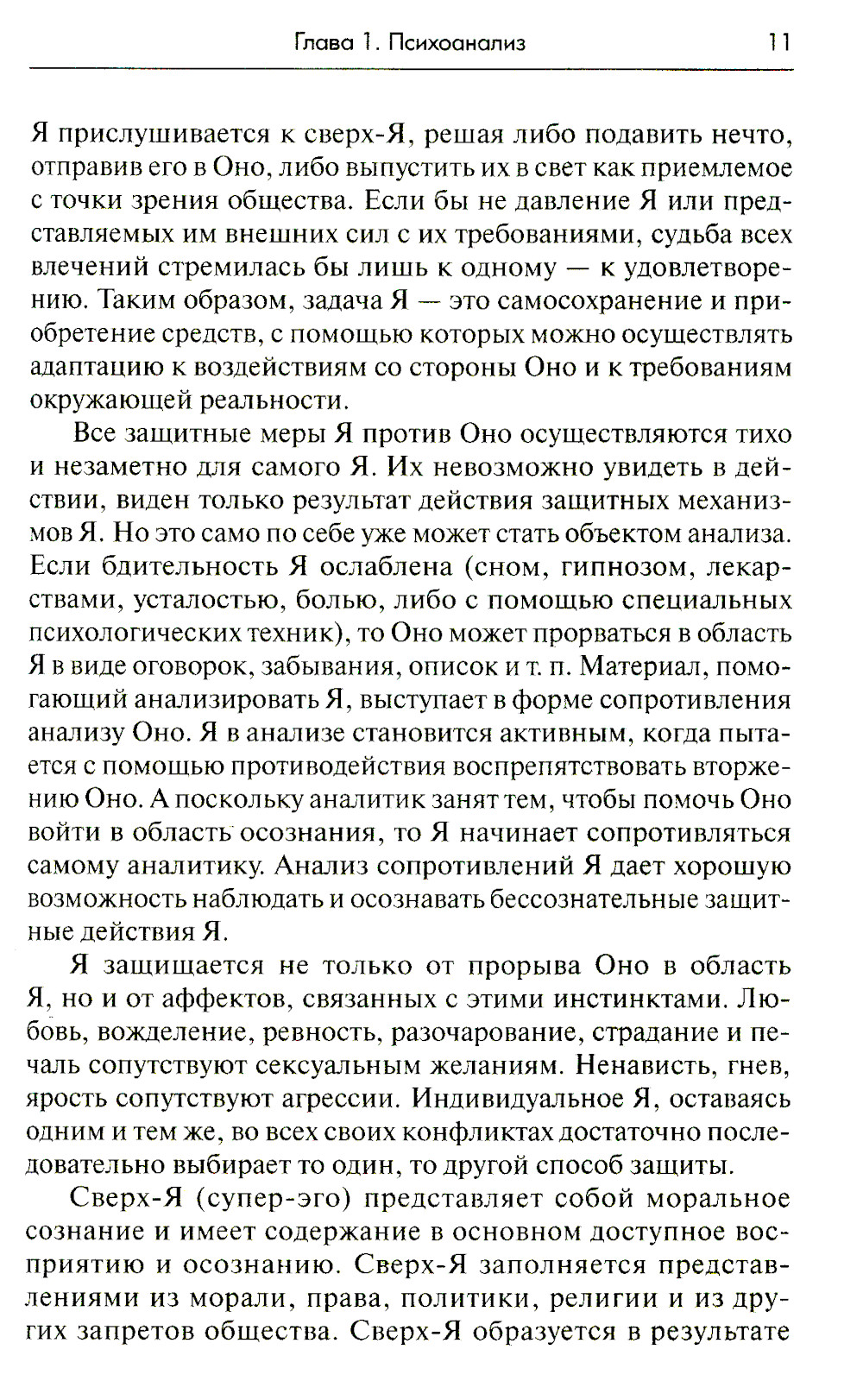 Глава 1. Психоанализ 11

Я прислушивается к сверх-Я, решая либо подавить нечто, отправив его в Оно, либо выпустить их в свет как приемлемое с точки зрения общества. Если бы не давление Я или представляемых им внешних сил с их требованиями, судьба всех влечений стремилась бы лишь к одному — к удовлетворению. Таким образом, задача Я — это самосохранение и приобретение средств, с помощью которых можно осуществлять адаптацию к воздействиям со стороны Оно и к требованиям окружающей реальности.

Все защитные меры Я против Оно осуществляются тихо и незаметно для самого Я. Их невозможно увидеть в действии, виден только результат действия защитных механизмов Я. Но это само по себе уже может стать объектом анализа. Если бдительность Я ослаблена (сном, гипнозом, лекарствами, усталостью, болью, либо с помощью специальных психологических техник), то Оно может прорваться в область Я в виде оговорок, забывания, описок и т. п. Материал, помогающий анализировать Я, выступает в форме сопротивления анализу Оно. Я в анализе становится активным, когда пытается с помощью противодействия воспрепятствовать вторжению Оно. А поскольку аналитик занят тем, чтобы помочь Оно войти в область осознания, то Я начинает сопротивляться самому аналитику. Анализ сопротивлений Я дает хорошую возможность наблюдать и осознавать бессознательные защитные действия Я.

Я защищается не только от прорыва Оно в область Я, но и от аффектов, связанных с этими инстинктами. Любовь, вожделение, ревность, разочарование, страдание и печаль сопутствуют сексуальным желаниям. Ненависть, гнев, ярость сопутствуют агрессии. Индивидуальное Я, оставаясь одним и тем же, во всех своих конфликтах достаточно последовательно выбирает то один, то другой способ защиты.

Сверх-Я (супер-эго) представляет собой моральное сознание и имеет содержание в основном доступное восприятию и осознанию. Сверх-Я заполняется представлениями из морали, права, политики, религии и из других запретов общества. Сверх-Я образуется в результате